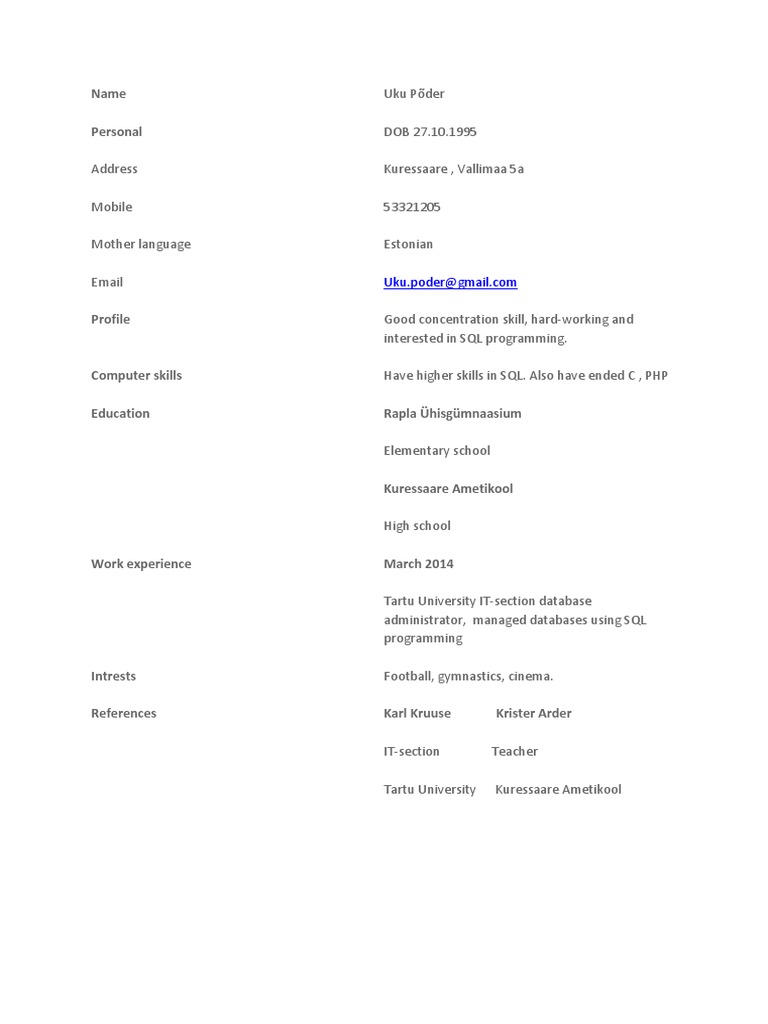 | | |
|---|---|
| Name | Uku Põder |
| Personal | DOB 27.10.1995 |
| Address | Kuressaare , Vallimaa 5a |
| Mobile | 53321205 |
| Mother language | Estonian |
| Email | Uku.poder@gmail.com |
| Profile | Good concentration skill, hard-working and interested in SQL programming. |
| Computer skills | Have higher skills in SQL. Also have ended C , PHP |
| Education | Rapla Ühisgümnaasium |
| | Elementary school |
| | Kuressaare Ametikool |
| | High school |
| Work experience | March 2014 |
| | Tartu University IT-section database administrator, managed databases using SQL programming |
| Intrests | Football, gymnastics, cinema. |
| References | Karl Kruuse Krister Arder |
| | IT-section Teacher |
| | Tartu University Kuressaare Ametikool |